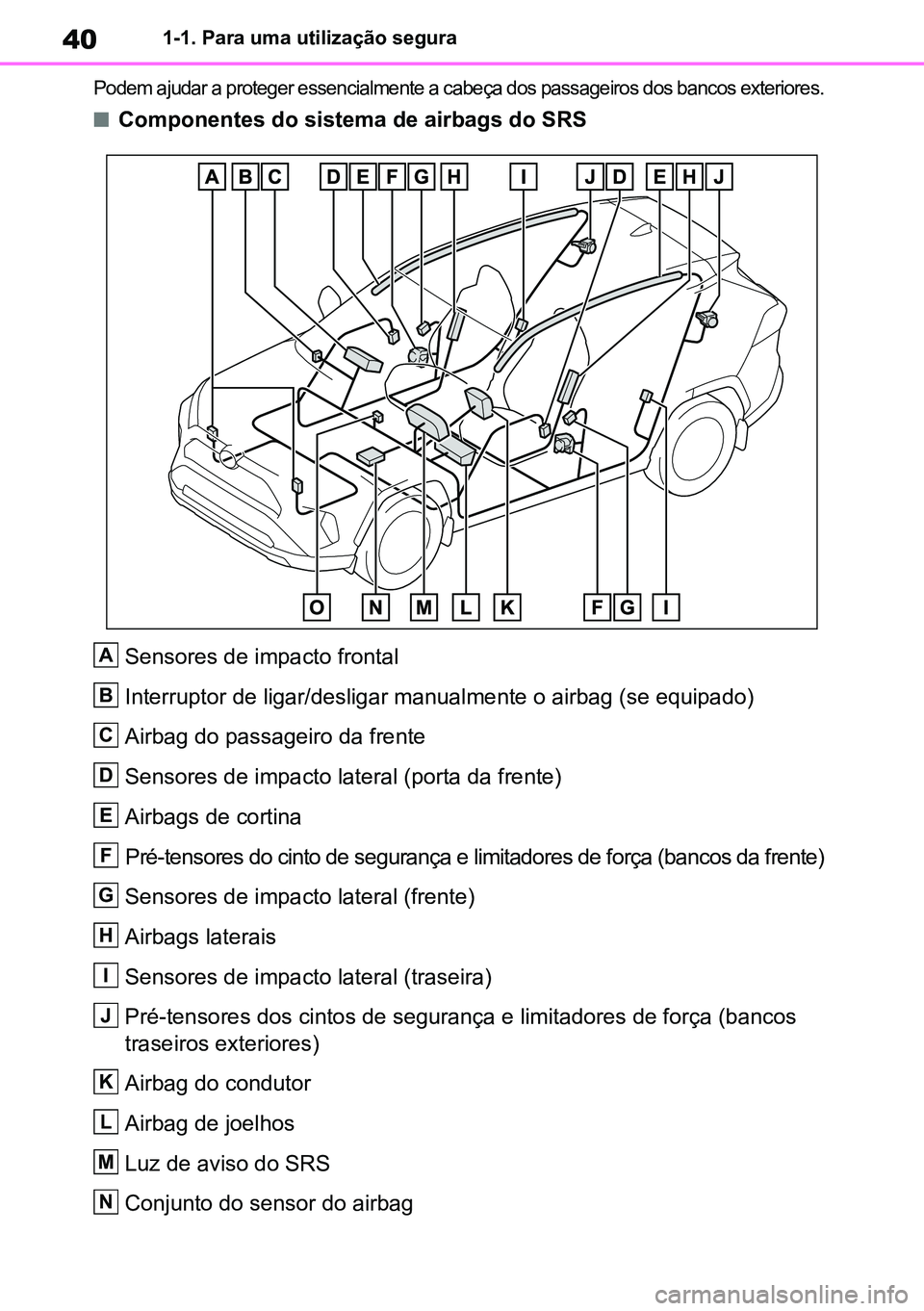 40 1-1. Para uma utilização segura

Podem ajudar a proteger essencialmente a cabeça dos passageiros dos bancos exteriores.

■ Componentes do sistema de airbags do SRS

A B C D E F G H I J D E H J

O N M L K F G I

A Sensores de impacto frontal

B Interruptor de ligar/desligar manualmente o airbag (se equipado)

C Airbag do passageiro da frente

D Sensores de impacto lateral (porta da frente)

E Airbags de cortina

F Pré-tensores do cinto de segurança e limitadores de força (bancos da frente)

G Sensores de impacto lateral (frente)

H Airbags laterais

I Sensores de impacto lateral (traseira)

J Pré-tensores dos cintos de segurança e limitadores de força (bancos traseiros exteriores)

K Airbag do condutor

L Airbag de joelhos

M Luz de aviso do SRS

N Conjunto do sensor do airbag

carmanualsonline.info